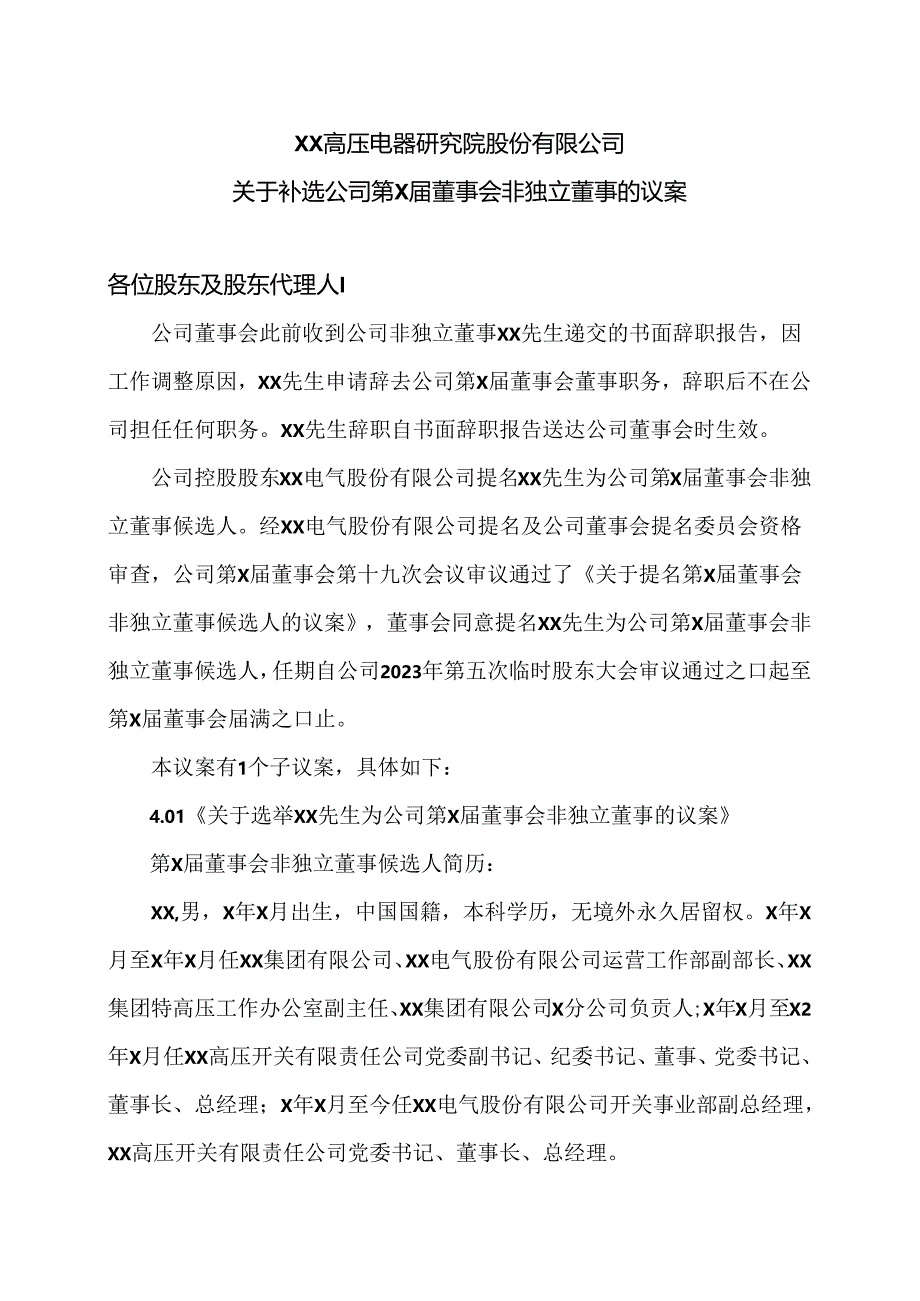 XX高压电器研究院股份有限公司
关于补选公司第X届董事会非独立董事的议案

各位股东及股东代理人I

公司董事会此前收到公司非独立董事XX先生递交的书面辞职报告，因工作调整原因，XX先生申请辞去公司第X届董事会董事职务，辞职后不在公司担任任何职务。XX先生辞职自书面辞职报告送达公司董事会时生效。

公司控股股东XX电气股份有限公司提名XX先生为公司第X届董事会非独立董事候选人。经XX电气股份有限公司提名及公司董事会提名委员会资格审查，公司第X届董事会第十九次会议审议通过了《关于提名第X届董事会非独立董事候选人的议案》，董事会同意提名XX先生为公司第X届董事会非独立董事候选人，任期自公司2023年第五次临时股东大会审议通过之口起至第X届董事会届满之口止。

本议案有1个子议案，具体如下：

4.01《关于选举XX先生为公司第X届董事会非独立董事的议案》

第X届董事会非独立董事候选人简历：

XX,男，X年X月出生，中国国籍，本科学历，无境外永久居留权。X年X月至X年X月任XX集团有限公司、XX电气股份有限公司运营工作部副部长、XX集团特高压工作办公室副主任、XX集团有限公司X分公司负责人;X年X月至X2年X月任XX高压开关有限责任公司党委副书记、纪委书记、董事、党委书记、董事长、总经理；X年X月至今任XX电气股份有限公司开关事业部副总经理，XX高压开关有限责任公司党委书记、董事长、总经理。